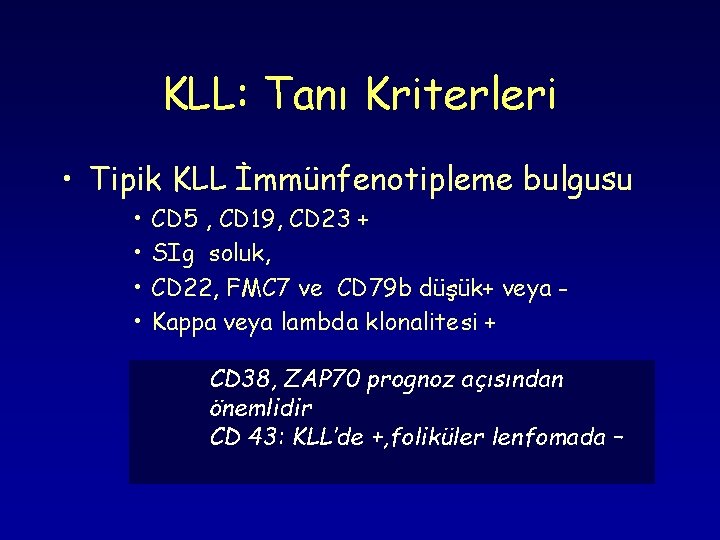 KLL: Tanı Kriterleri

• Tipik KLL İmmünfenotipleme bulgusu
• CD5 , CD19, CD23 +
• SIg soluk,
• CD22, FMC7 ve CD79b düşük+ veya -
• Kappa veya lambda klonalitesi +

CD38, ZAP70 prognoz açısından önemlidir
CD 43: KLL'de +,foliküler lenfomada –